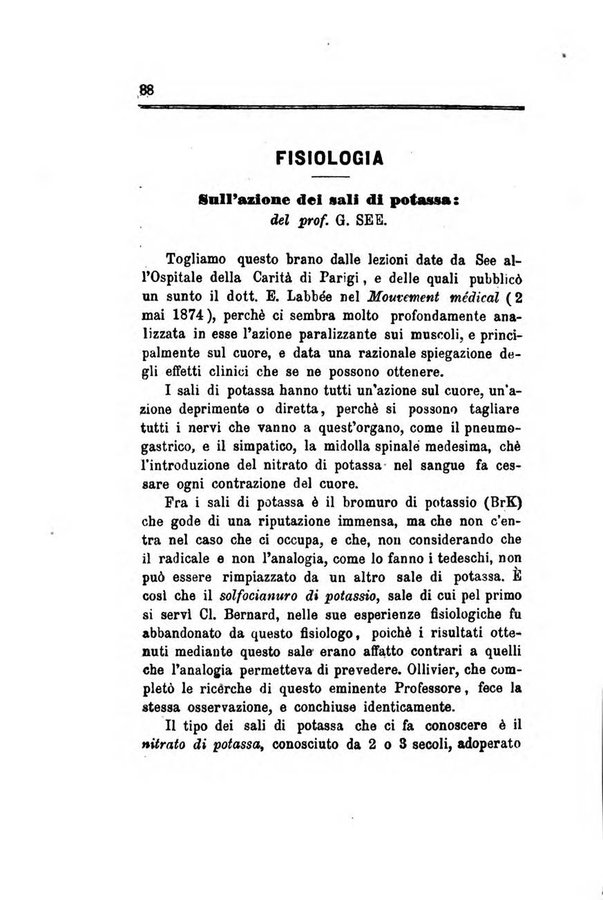 88

FISIOLOGIA

Sull'azione dei sali di potassa:
del prof. G. SEE.

Togliamo questo brano dalle lezioni date da See all'Ospitale della Carità di Parigi, e delle quali pubblicò un sunto il dott. E. Labbée nel Mouvement médical (2 mai 1874), perchè ci sembra molto profondamente analizzata in esse l'azione paralizzante sui muscoli, e principalmente sul cuore, e data una razionale spiegazione degli effetti clinici che se ne possono ottenere.

I sali di potassa hanno tutti un'azione sul cuore, un'azione deprimente o diretta, perchè si possono tagliare tutti i nervi che vanno a quest'organo, come il pneumogastrico, e il simpatico, la midolla spinale medesima, chè l'introduzione del nitrato di potassa nel sangue fa cessare ogni contrazione del cuore.

Fra i sali di potassa è il bromuro di potassio (BrK) che gode di una riputazione immensa, ma che non c'entra nel caso che ci occupa, e che, non considerando che il radicale e non l'analogia, come lo fanno i tedeschi, non può essere rimpiazzato da un altro sale di potassa. È così che il solfocianuro di potassio, sale di cui pel primo si servì Cl. Bernard, nelle sue esperienze fisiologiche fu abbandonato da questo fisiologo, poichè i risultati ottenuti mediante questo sale erano affatto contrari a quelli che l'analogia permetteva di prevedere. Ollivier, che completò le ricerche di questo eminente Professore, fece la stessa osservazione, e conchiuse identicamente.

Il tipo dei sali di potassa che ci fa conoscere è il nitrato di potassa, conosciuto da 2 o 3 secoli, adoperato